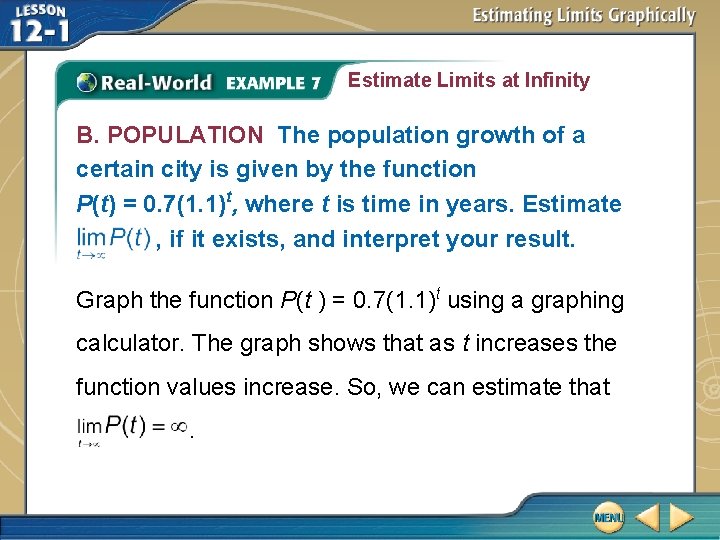 LESSON 12-1

Estimating Limits Graphically

Real-World EXAMPLE 7 Estimate Limits at Infinity

B. POPULATION The population growth of a certain city is given by the function $P(t) = 0.7(1.1)^t$, where $t$ is time in years. Estimate $\lim_{t \to \infty} P(t)$, if it exists, and interpret your result.

Graph the function $P(t) = 0.7(1.1)^t$ using a graphing calculator. The graph shows that as $t$ increases the function values increase. So, we can estimate that $\lim_{t \to \infty} P(t) = \infty$.

MENU